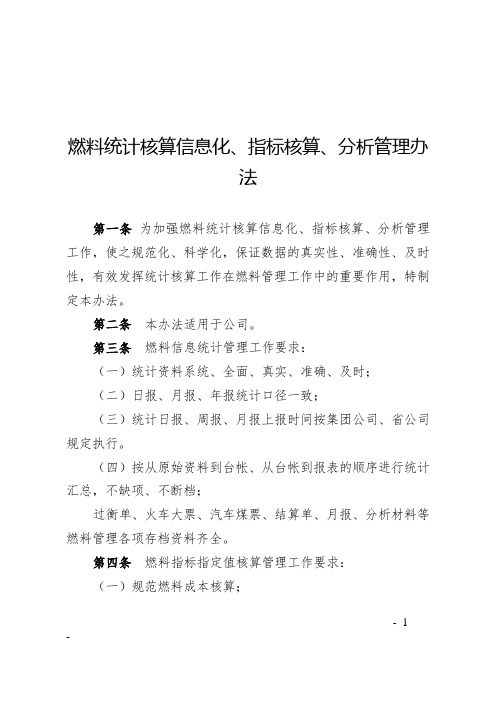 燃料统计核算信息化、指标核算、分析管理办法

第一条 为加强燃料统计核算信息化、指标核算、分析管理工作，使之规范化、科学化，保证数据的真实性、准确性、及时性，有效发挥统计核算工作在燃料管理工作中的重要作用，特制定本办法。

第二条 本办法适用于公司。

第三条 燃料信息统计管理工作要求：

（一）统计资料系统、全面、真实、准确、及时；

（二）日报、月报、年报统计口径一致；

（三）统计日报、周报、月报上报时间按集团公司、省公司规定执行。

（四）按从原始资料到台帐、从台帐到报表的顺序进行统计汇总，不缺项、不断档；

过衡单、火车大票、汽车煤票、结算单、月报、分析材料等燃料管理各项存档资料齐全。

第四条 燃料指标指定值核算管理工作要求：

（一）规范燃料成本核算；

- 1

-